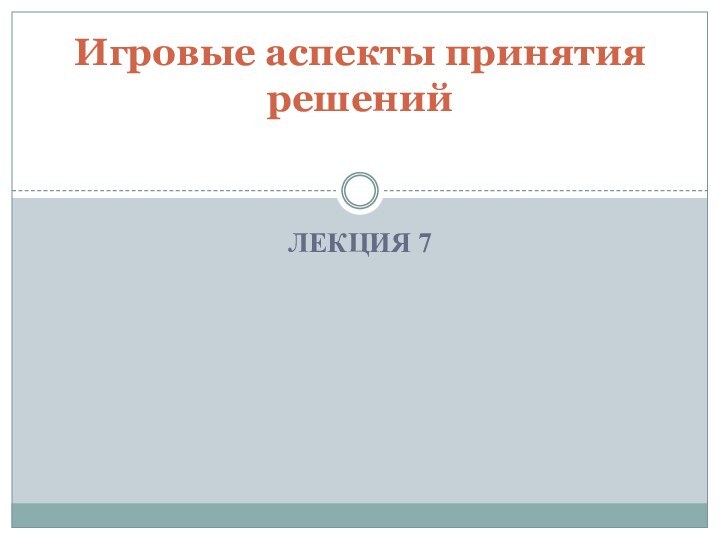 Игровые аспекты принятия решений

ЛЕКЦИЯ 7